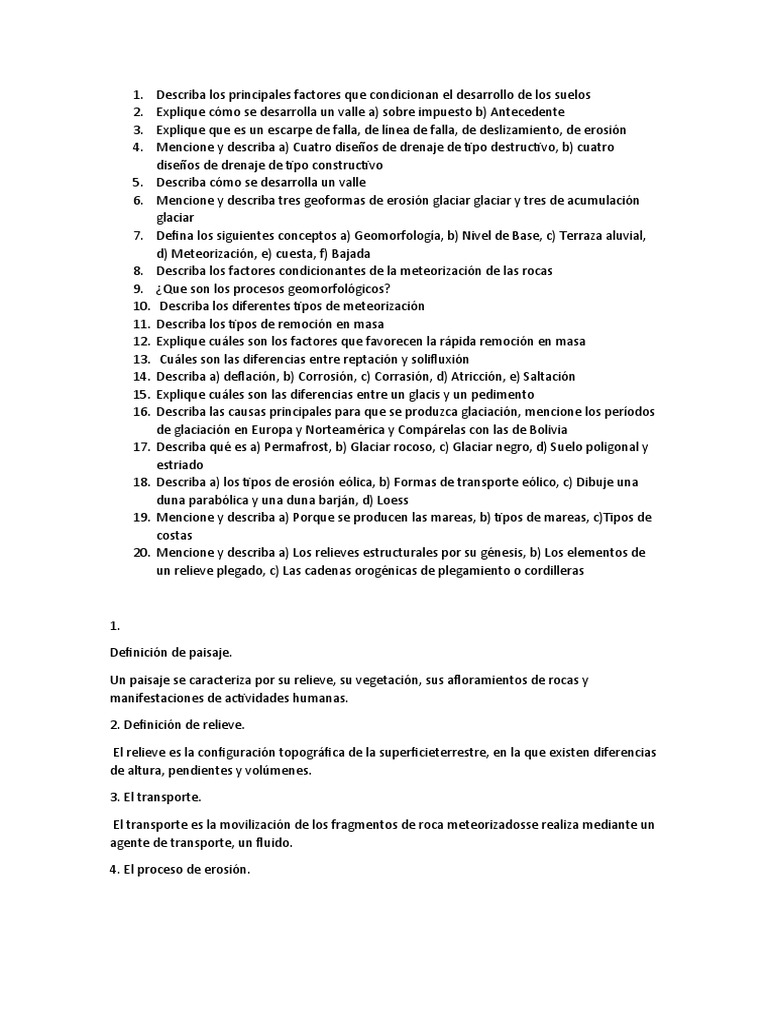 1. Describa los principales factores que condicionan el desarrollo de los suelos
2. Explique cómo se desarrolla un valle a) sobre impuesto b) Antecedente
3. Explique que es un escarpe de falla, de línea de falla, de deslizamiento, de erosión
4. Mencione y describa a) Cuatro diseños de drenaje de tipo destructivo, b) cuatro diseños de drenaje de tipo constructivo
5. Describa cómo se desarrolla un valle
6. Mencione y describa tres geoformas de erosión glaciar glaciar y tres de acumulación glaciar
7. Defina los siguientes conceptos a) Geomorfología, b) Nivel de Base, c) Terraza aluvial, d) Meteorización, e) cuesta, f) Bajada
8. Describa los factores condicionantes de la meteorización de las rocas
9. ¿Que son los procesos geomorfológicos?
10. Describa los diferentes tipos de meteorización
11. Describa los tipos de remoción en masa
12. Explique cuáles son los factores que favorecen la rápida remoción en masa
13. Cuáles son las diferencias entre reptación y solifluxión
14. Describa a) deflación, b) Corrosión, c) Corrasión, d) Atricción, e) Saltación
15. Explique cuáles son las diferencias entre un glacis y un pedimento
16. Describa las causas principales para que se produzca glaciación, mencione los períodos de glaciación en Europa y Norteamérica y Compárelas con las de Bolivia
17. Describa qué es a) Permafrost, b) Glaciar rocoso, c) Glaciar negro, d) Suelo poligonal y estriado
18. Describa a) los tipos de erosión eólica, b) Formas de transporte eólico, c) Dibuje una duna parabólica y una duna barján, d) Loess
19. Mencione y describa a) Porque se producen las mareas, b) tipos de mareas, c)Tipos de costas
20. Mencione y describa a) Los relieves estructurales por su génesis, b) Los elementos de un relieve plegado, c) Las cadenas orogénicas de plegamiento o cordilleras

1.

Definición de paisaje.

Un paisaje se caracteriza por su relieve, su vegetación, sus afloramientos de rocas y manifestaciones de actividades humanas.

2. Definición de relieve.

El relieve es la configuración topográfica de la superficieterrestre, en la que existen diferencias de altura, pendientes y volúmenes.

3. El transporte.

El transporte es la movilización de los fragmentos de roca meteorizadosse realiza mediante un agente de transporte, un fluido.

4. El proceso de erosión.